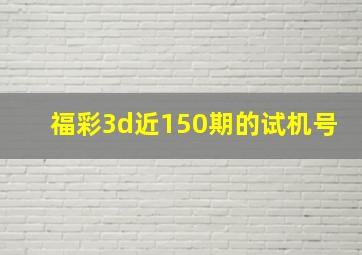 福彩3d近150期的试机号